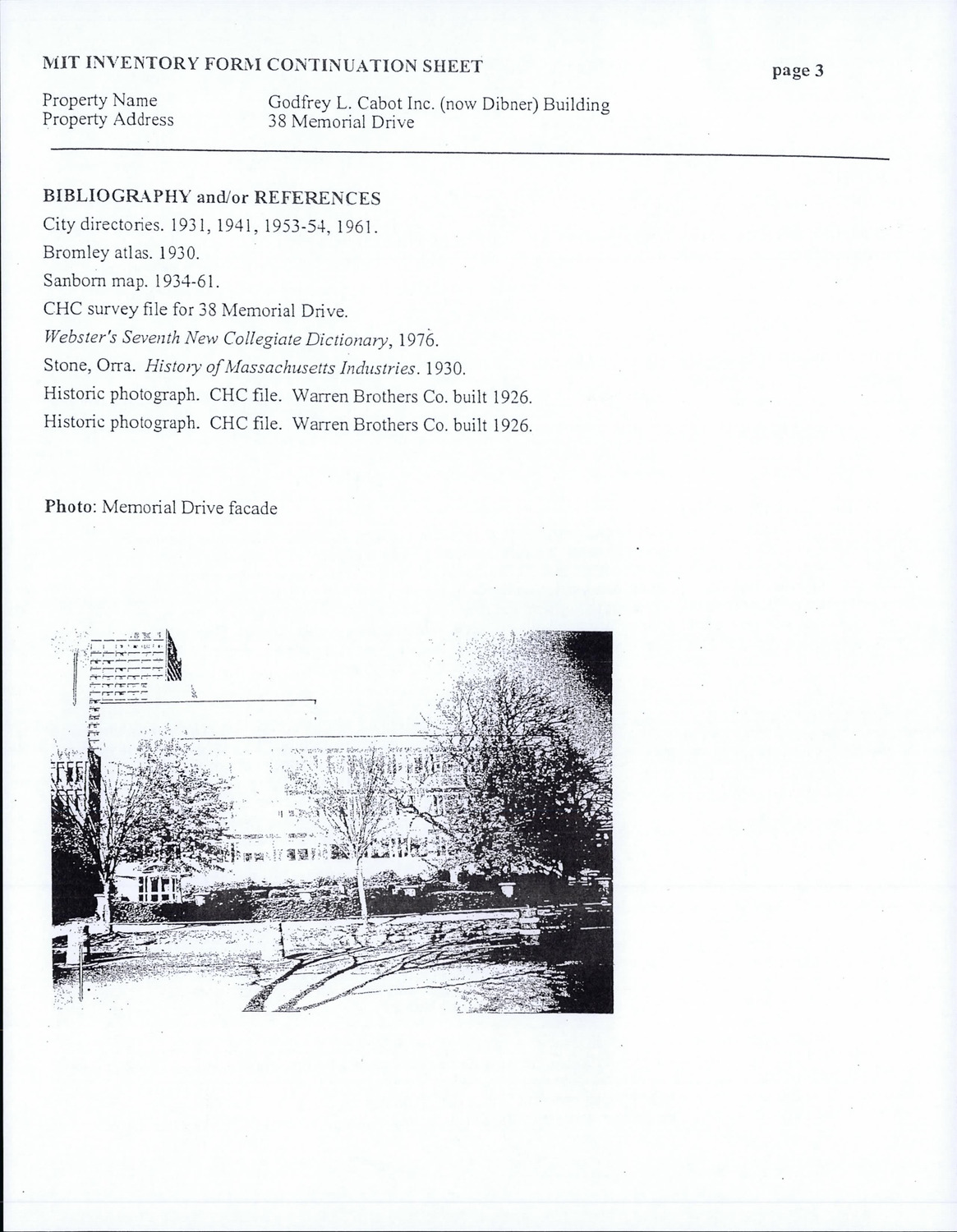 MIT INVENTORY FORM CONTINUATION SHEET

page 3

Property Name
Godfrey L. Cabot Inc. (now Dibner) Building
Property Address
38 Memorial Drive

BIBLIOGRAPHY and/or REFERENCES

City directories. 1931, 1941, 1953-54, 1961.

Bromley atlas. 1930.

Sanborn map. 1934-61.

CHC survey file for 38 Memorial Drive.

Webster's Seventh New Collegiate Dictionary, 1976.

Stone, Orra. History of Massachusetts Industries. 1930.

Historic photograph. CHC file. Warren Brothers Co. built 1926.

Historic photograph. CHC file. Warren Brothers Co. built 1926.

Photo: Memorial Drive facade